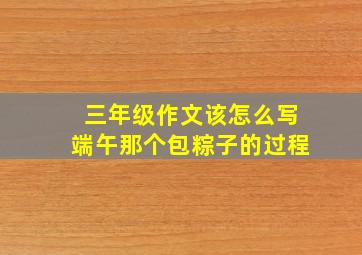 三年级作文该怎么写
端午那个包粽子的过程